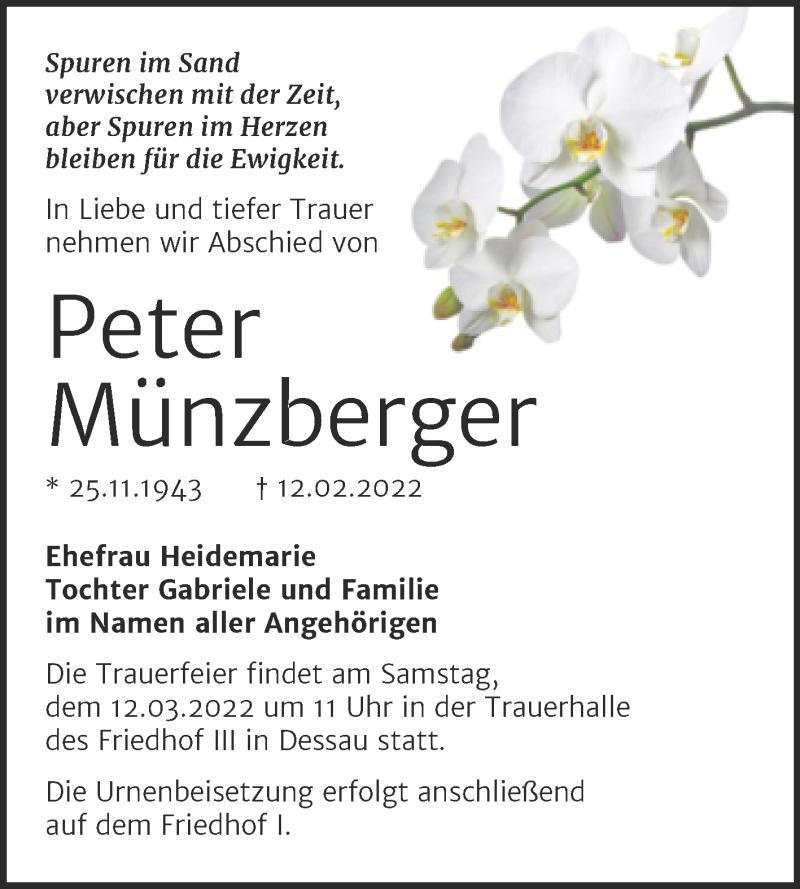 Spuren im Sand
verwischen mit der Zeit,
aber Spuren im Herzen
bleiben für die Ewigkeit.

In Liebe und tiefer Trauer
nehmen wir Abschied von

Peter
Münzberger

* 25.11.1943 † 12.02.2022

Ehefrau Heidemarie
Tochter Gabriele und Familie
im Namen aller Angehörigen

Die Trauerfeier findet am Samstag, dem 12.03.2022 um 11 Uhr in der Trauerhalle des Friedhof III in Dessau statt.

Die Urnenbeisetzung erfolgt anschließend auf dem Friedhof I.